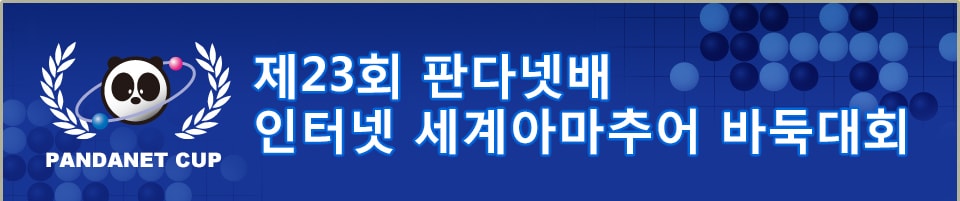 PANDANET CUP

제23회 판다넷배
인터넷 세계아마추어 바둑대회